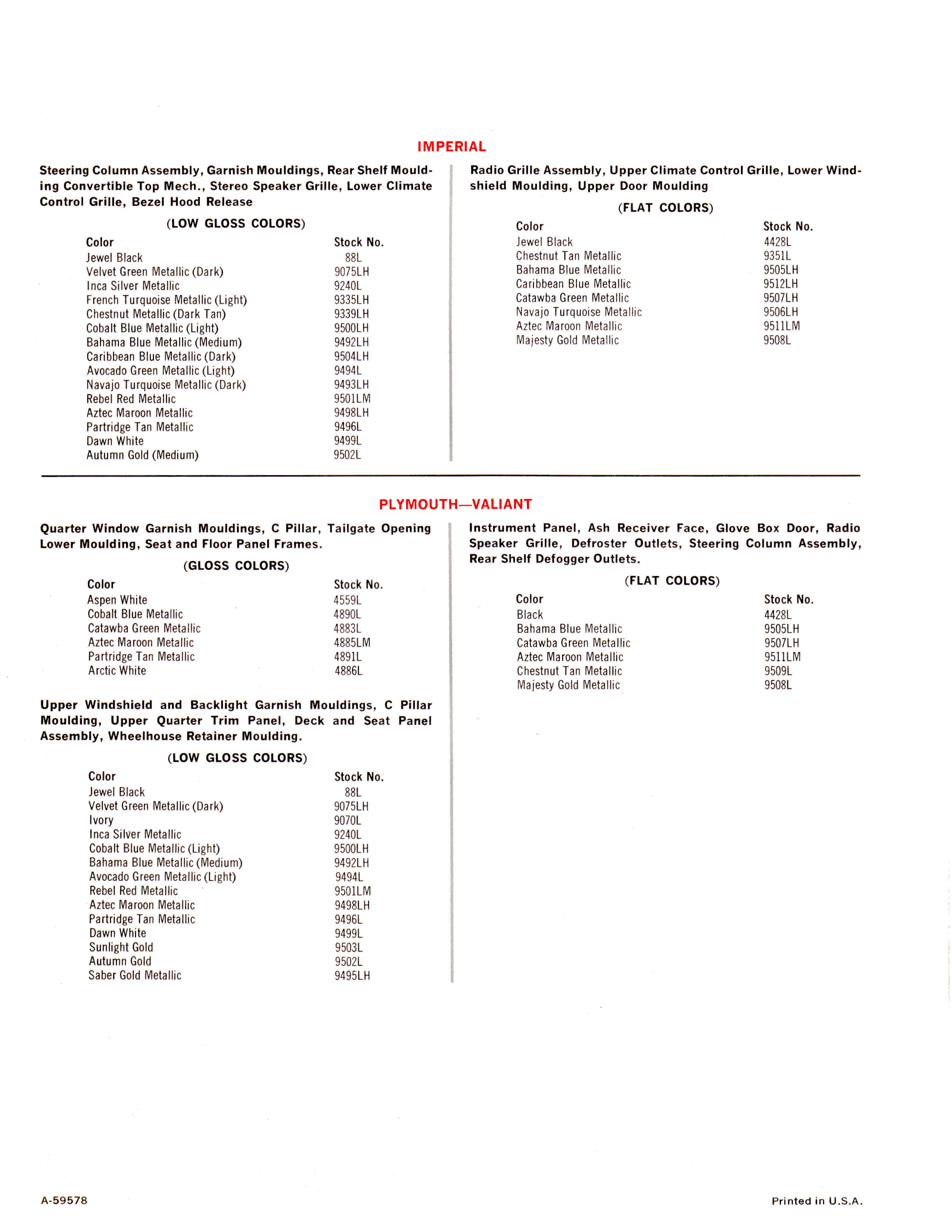 IMPERIAL

Steering Column Assembly, Garnish Mouldings, Rear Shelf Moulding Convertible Top Mech., Stereo Speaker Grille, Lower Climate Control Grille, Bezel Hood Release

(LOW GLOSS COLORS)

| Color | Stock No. |
|---|---|
| Jewel Black | 88L |
| Velvet Green Metallic (Dark) | 9075LH |
| Inca Silver Metallic | 9240L |
| French Turquoise Metallic (Light) | 9335LH |
| Chestnut Metallic (Dark Tan) | 9339LH |
| Cobalt Blue Metallic (Light) | 9500LH |
| Bahama Blue Metallic (Medium) | 9492LH |
| Caribbean Blue Metallic (Dark) | 9504LH |
| Avocado Green Metallic (Light) | 9494L |
| Navajo Turquoise Metallic (Dark) | 9493LH |
| Rebel Red Metallic | 9501LM |
| Aztec Maroon Metallic | 9498LH |
| Partridge Tan Metallic | 9496L |
| Dawn White | 9499L |
| Autumn Gold (Medium) | 9502L |

Radio Grille Assembly, Upper Climate Control Grille, Lower Windshield Moulding, Upper Door Moulding

(FLAT COLORS)

| Color | Stock No. |
|---|---|
| Jewel Black | 4428L |
| Chestnut Tan Metallic | 9351L |
| Bahama Blue Metallic | 9505LH |
| Caribbean Blue Metallic | 9512LH |
| Catawba Green Metallic | 9507LH |
| Navajo Turquoise Metallic | 9506LH |
| Aztec Maroon Metallic | 9511LM |
| Majesty Gold Metallic | 9508L |

PLYMOUTH—VALIANT

Quarter Window Garnish Mouldings, C Pillar, Tailgate Opening Lower Moulding, Seat and Floor Panel Frames.

(GLOSS COLORS)

| Color | Stock No. |
|---|---|
| Aspen White | 4559L |
| Cobalt Blue Metallic | 4890L |
| Catawba Green Metallic | 4883L |
| Aztec Maroon Metallic | 4885LM |
| Partridge Tan Metallic | 4891L |
| Arctic White | 4886L |

Upper Windshield and Backlight Garnish Mouldings, C Pillar Moulding, Upper Quarter Trim Panel, Deck and Seat Panel Assembly, Wheelhouse Retainer Moulding.

(LOW GLOSS COLORS)

| Color | Stock No. |
|---|---|
| Jewel Black | 88L |
| Velvet Green Metallic (Dark) | 9075LH |
| Ivory | 9070L |
| Inca Silver Metallic | 9240L |
| Cobalt Blue Metallic (Light) | 9500LH |
| Bahama Blue Metallic (Medium) | 9492LH |
| Avocado Green Metallic (Light) | 9494L |
| Rebel Red Metallic | 9501LM |
| Aztec Maroon Metallic | 9498LH |
| Partridge Tan Metallic | 9496L |
| Dawn White | 9499L |
| Sunlight Gold | 9503L |
| Autumn Gold | 9502L |
| Saber Gold Metallic | 9495LH |

Instrument Panel, Ash Receiver Face, Glove Box Door, Radio Speaker Grille, Defroster Outlets, Steering Column Assembly, Rear Shelf Defogger Outlets.

(FLAT COLORS)

| Color | Stock No. |
|---|---|
| Black | 4428L |
| Bahama Blue Metallic | 9505LH |
| Catawba Green Metallic | 9507LH |
| Aztec Maroon Metallic | 9511LM |
| Chestnut Tan Metallic | 9509L |
| Majesty Gold Metallic | 9508L |

A-59578

Printed in U.S.A.